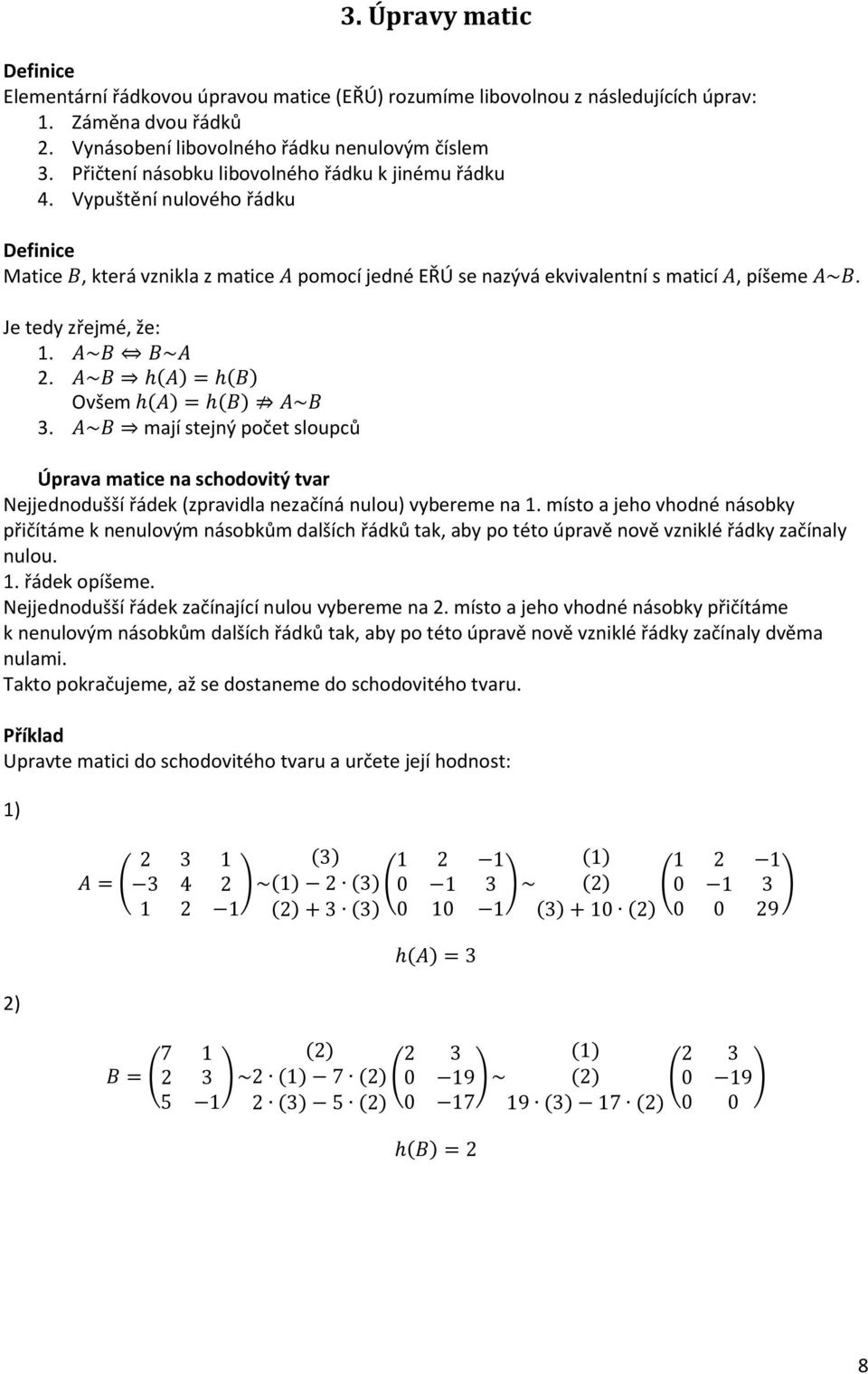 3. Úpravy matic

Definice
Elementární řádkovou úpravou matice (EŘÚ) rozumíme libovolnou z následujících úprav:
1. Záměna dvou řádků
2. Vynásobení libovolného řádku nenulovým číslem
3. Přičtení násobku libovolného řádku k jinému řádku
4. Vypuštění nulového řádku

Definice
Matice $B$, která vznikla z matice $A$ pomocí jedné EŘÚ se nazývá ekvivalentní s maticí $A$, píšeme $A \sim B$.

Je tedy zřejmé, že:
1. $A \sim B \Leftrightarrow B \sim A$
2. $A \sim B \Rightarrow h(A) = h(B)$
Ovšem $h(A) = h(B) \nRightarrow A \sim B$
3. $A \sim B \Rightarrow$ mají stejný počet sloupců

Úprava matice na schodovitý tvar
Nejjednodušší řádek (zpravidla nezačíná nulou) vybereme na 1. místo a jeho vhodné násobky přičítáme k nenulovým násobkům dalších řádků tak, aby po této úpravě nově vzniklé řádky začínaly nulou.
1. řádek opíšeme.
Nejjednodušší řádek začínající nulou vybereme na 2. místo a jeho vhodné násobky přičítáme k nenulovým násobkům dalších řádků tak, aby po této úpravě nově vzniklé řádky začínaly dvěma nulami.
Takto pokračujeme, až se dostaneme do schodovitého tvaru.

Příklad
Upravte matici do schodovitého tvaru a určete její hodnost:

1)

$A = \begin{pmatrix} 2 & 3 & 1 \\ -3 & 4 & 2 \\ 1 & 2 & -1 \end{pmatrix} \sim \begin{matrix} (3) \\ (1) - 2 \cdot (3) \\ (2) + 3 \cdot (3) \end{matrix} \begin{pmatrix} 1 & 2 & -1 \\ 0 & -1 & 3 \\ 0 & 10 & -1 \end{pmatrix} \sim \begin{matrix} (1) \\ (2) \\ (3) + 10 \cdot (2) \end{matrix} \begin{pmatrix} 1 & 2 & -1 \\ 0 & -1 & 3 \\ 0 & 0 & 29 \end{pmatrix}$

$h(A) = 3$

2)

$B = \begin{pmatrix} 7 & 1 \\ 2 & 3 \\ 5 & -1 \end{pmatrix} \sim \begin{matrix} (2) \\ 2 \cdot (1) - 7 \cdot (2) \\ 2 \cdot (3) - 5 \cdot (2) \end{matrix} \begin{pmatrix} 2 & 3 \\ 0 & -19 \\ 0 & -17 \end{pmatrix} \sim \begin{matrix} (1) \\ (2) \\ 19 \cdot (3) - 17 \cdot (2) \end{matrix} \begin{pmatrix} 2 & 3 \\ 0 & -19 \\ 0 & 0 \end{pmatrix}$

$h(B) = 2$

8